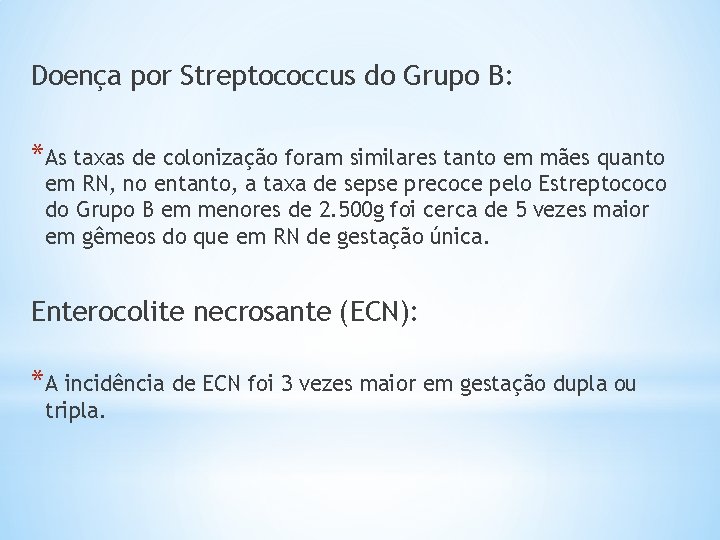 Doença por Streptococcus do Grupo B:

*As taxas de colonização foram similares tanto em mães quanto em RN, no entanto, a taxa de sepse precoce pelo Estreptococo do Grupo B em menores de 2.500g foi cerca de 5 vezes maior em gêmeos do que em RN de gestação única.

Enterocolite necrosante (ECN):

*A incidência de ECN foi 3 vezes maior em gestação dupla ou tripla.